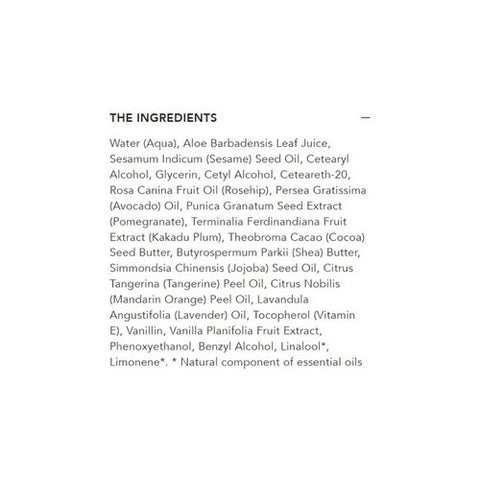 THE INGREDIENTS —

Water (Aqua), Aloe Barbadensis Leaf Juice, Sesamum Indicum (Sesame) Seed Oil, Cetearyl Alcohol, Glycerin, Cetyl Alcohol, Ceteareth-20, Rosa Canina Fruit Oil (Rosehip), Persea Gratissima (Avocado) Oil, Punica Granatum Seed Extract (Pomegranate), Terminalia Ferdinandiana Fruit Extract (Kakadu Plum), Theobroma Cacao (Cocoa) Seed Butter, Butyrospermum Parkii (Shea) Butter, Simmondsia Chinensis (Jojoba) Seed Oil, Citrus Tangerina (Tangerine) Peel Oil, Citrus Nobilis (Mandarin Orange) Peel Oil, Lavandula Angustifolia (Lavender) Oil, Tocopherol (Vitamin E), Vanillin, Vanilla Planifolia Fruit Extract, Phenoxyethanol, Benzyl Alcohol, Linalool*, Limonene*. * Natural component of essential oils